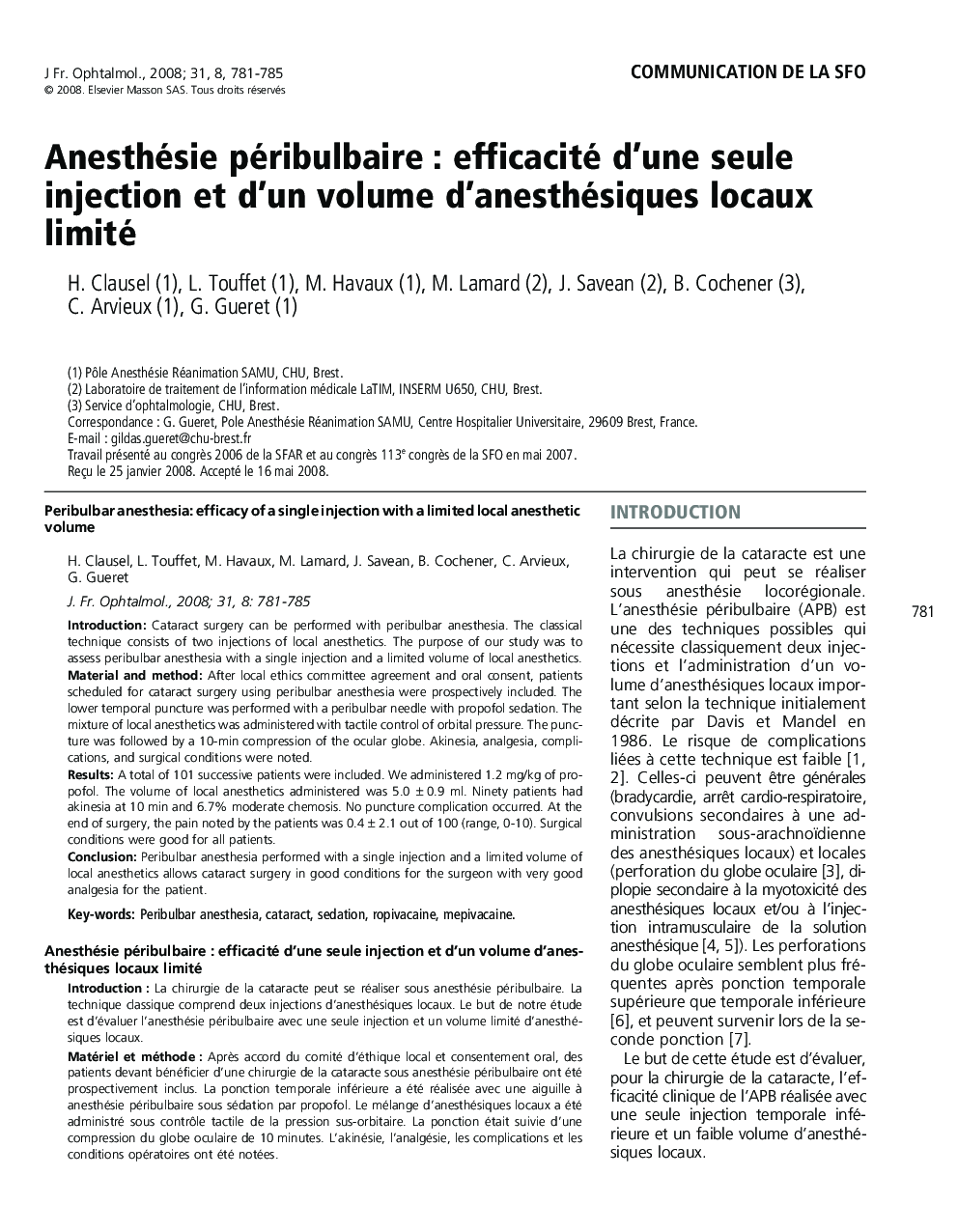 J Fr. Ophtalmol., 2008; 31, 8, 781-785
© 2008. Elsevier Masson SAS. Tous droits réservés

COMMUNICATION DE LA SFO

Anesthésie péribulbaire : efficacité d'une seule injection et d'un volume d'anesthésiques locaux limité

H. Clausel (1), L. Touffet (1), M. Havaux (1), M. Lamard (2), J. Savean (2), B. Cochener (3), C. Arvieux (1), G. Gueret (1)

(1) Pôle Anesthésie Réanimation SAMU, CHU, Brest.
(2) Laboratoire de traitement de l'information médicale LaTIM, INSERM U650, CHU, Brest.
(3) Service d'ophtalmologie, CHU, Brest.
Correspondance : G. Gueret, Pole Anesthésie Réanimation SAMU, Centre Hospitalier Universitaire, 29609 Brest, France.
E-mail : gildas.gueret@chu-brest.fr
Travail présenté au congrès 2006 de la SFAR et au congrès 113$^e$ congrès de la SFO en mai 2007.
Reçu le 25 janvier 2008. Accepté le 16 mai 2008.

Peribulbar anesthesia: efficacy of a single injection with a limited local anesthetic volume

H. Clausel, L. Touffet, M. Havaux, M. Lamard, J. Savean, B. Cochener, C. Arvieux, G. Gueret

J. Fr. Ophtalmol., 2008; 31, 8: 781-785

Introduction: Cataract surgery can be performed with peribulbar anesthesia. The classical technique consists of two injections of local anesthetics. The purpose of our study was to assess peribulbar anesthesia with a single injection and a limited volume of local anesthetics.
Material and method: After local ethics committee agreement and oral consent, patients scheduled for cataract surgery using peribulbar anesthesia were prospectively included. The lower temporal puncture was performed with a peribulbar needle with propofol sedation. The mixture of local anesthetics was administered with tactile control of orbital pressure. The puncture was followed by a 10-min compression of the ocular globe. Akinesia, analgesia, complications, and surgical conditions were noted.
Results: A total of 101 successive patients were included. We administered 1.2 mg/kg of propofol. The volume of local anesthetics administered was 5.0 ± 0.9 ml. Ninety patients had akinesia at 10 min and 6.7% moderate chemosis. No puncture complication occurred. At the end of surgery, the pain noted by the patients was 0.4 ± 2.1 out of 100 (range, 0-10). Surgical conditions were good for all patients.
Conclusion: Peribulbar anesthesia performed with a single injection and a limited volume of local anesthetics allows cataract surgery in good conditions for the surgeon with very good analgesia for the patient.

Key-words: Peribulbar anesthesia, cataract, sedation, ropivacaine, mepivacaine.

Anesthésie péribulbaire : efficacité d'une seule injection et d'un volume d'anesthésiques locaux limité

Introduction : La chirurgie de la cataracte peut se réaliser sous anesthésie péribulbaire. La technique classique comprend deux injections d'anesthésiques locaux. Le but de notre étude est d'évaluer l'anesthésie péribulbaire avec une seule injection et un volume limité d'anesthésiques locaux.
Matériel et méthode : Après accord du comité d'éthique local et consentement oral, des patients devant bénéficier d'une chirurgie de la cataracte sous anesthésie péribulbaire ont été prospectivement inclus. La ponction temporale inférieure a été réalisée avec une aiguille à anesthésie péribulbaire sous sédation par propofol. Le mélange d'anesthésiques locaux a été administré sous contrôle tactile de la pression sus-orbitaire. La ponction était suivie d'une compression du globe oculaire de 10 minutes. L'akinésie, l'analgésie, les complications et les conditions opératoires ont été notées.

INTRODUCTION

La chirurgie de la cataracte est une intervention qui peut se réaliser sous anesthésie locorégionale. L'anesthésie péribulbaire (APB) est une des techniques possibles qui nécessite classiquement deux injections et l'administration d'un volume d'anesthésiques locaux important selon la technique initialement décrite par Davis et Mandel en 1986. Le risque de complications liées à cette technique est faible [1, 2]. Celles-ci peuvent être générales (bradycardie, arrêt cardio-respiratoire, convulsions secondaires à une administration sous-arachnoïdienne des anesthésiques locaux) et locales (perforation du globe oculaire [3], diplopie secondaire à la myotoxicité des anesthésiques locaux et/ou à l'injection intramusculaire de la solution anesthésique [4, 5]). Les perforations du globe oculaire semblent plus fréquentes après ponction temporale supérieure que temporale inférieure [6], et peuvent survenir lors de la seconde ponction [7].

Le but de cette étude est d'évaluer, pour la chirurgie de la cataracte, l'efficacité clinique de l'APB réalisée avec une seule injection temporale inférieure et un faible volume d'anesthésiques locaux.

781